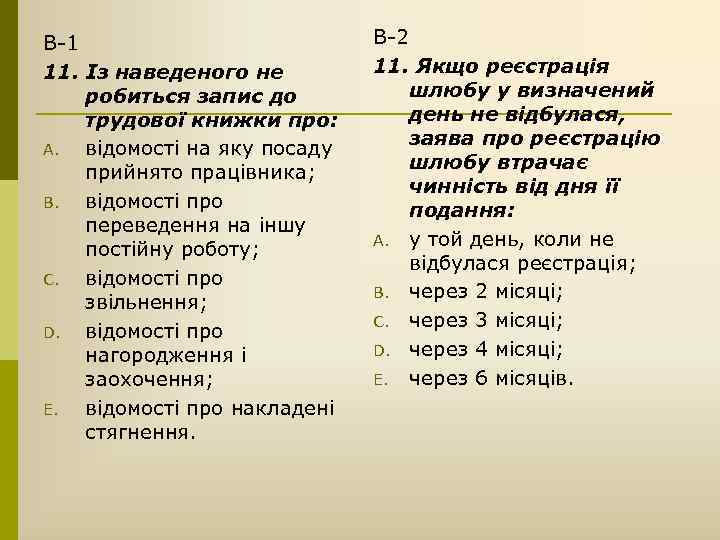 В-1

11. Із наведеного не робиться запис до трудової книжки про:

A. відомості на яку посаду прийнято працівника;

B. відомості про переведення на іншу постійну роботу;

C. відомості про звільнення;

D. відомості про нагородження і заохочення;

E. відомості про накладені стягнення.

В-2

11. Якщо реєстрація шлюбу у визначений день не відбулася, заява про реєстрацію шлюбу втрачає чинність від дня її подання:

A. у той день, коли не відбулася реєстрація;

B. через 2 місяці;

C. через 3 місяці;

D. через 4 місяці;

E. через 6 місяців.